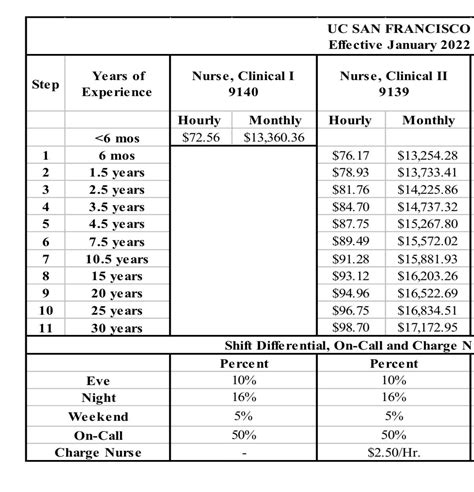 UC SAN FRANCISCO
Effective January 2022

| Step | Years of Experience | Nurse, Clinical I 9140 | | Nurse, Clinical II 9139 | |
|---|---|---|---|---|---|
| | | Hourly | Monthly | Hourly | Monthly |
| | <6 mos | $72.56 | $13,360.36 | | |
| 1 | 6 mos | | | $76.17 | $13,254.28 |
| 2 | 1.5 years | | | $78.93 | $13,733.41 |
| 3 | 2.5 years | | | $81.76 | $14,225.86 |
| 4 | 3.5 years | | | $84.70 | $14,737.32 |
| 5 | 4.5 years | | | $87.75 | $15,267.80 |
| 6 | 7.5 years | | | $89.49 | $15,572.02 |
| 7 | 10.5 years | | | $91.28 | $15,881.93 |
| 8 | 15 years | | | $93.12 | $16,203.26 |
| 9 | 20 years | | | $94.96 | $16,522.69 |
| 10 | 25 years | | | $96.75 | $16,834.51 |
| 11 | 30 years | | | $98.70 | $17,172.95 |

Shift Differential, On-Call and Charge N

| | Percent | Percent |
|---|---|---|
| Eve | 10% | 10% |
| Night | 16% | 16% |
| Weekend | 5% | 5% |
| On-Call | 50% | 50% |
| Charge Nurse | - | $2.50/Hr. |